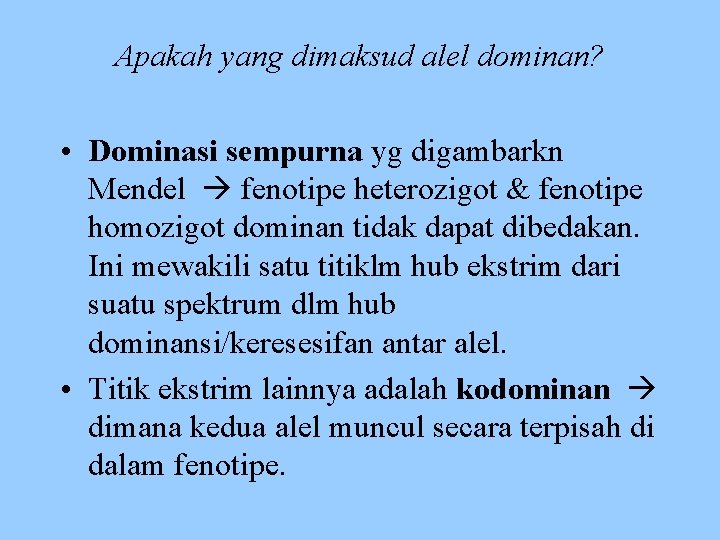 Apakah yang dimaksud alel dominan?

• Dominasi sempurna yg digambarkn Mendel → fenotipe heterozigot & fenotipe homozigot dominan tidak dapat dibedakan. Ini mewakili satu titiklm hub ekstrim dari suatu spektrum dlm hub dominansi/keresesifan antar alel.

• Titik ekstrim lainnya adalah kodominan → dimana kedua alel muncul secara terpisah di dalam fenotipe.